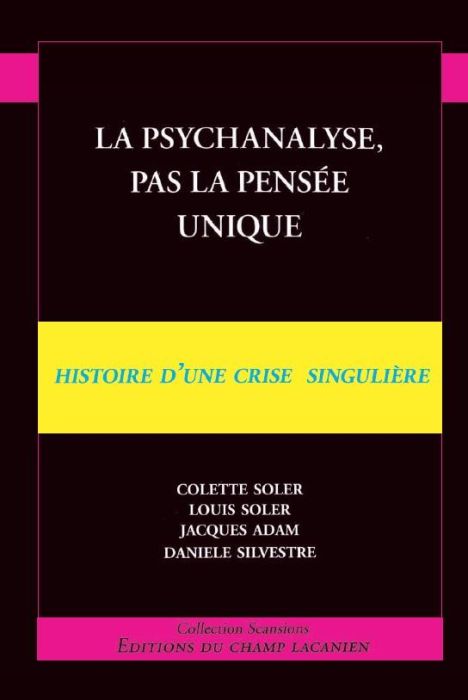 LA PSYCHANALYSE, PAS LA PENSÉE UNIQUE

HISTOIRE D'UNE CRISE SINGULIÈRE

COLETTE SOLER
LOUIS SOLER
JACQUES ADAM
DANIELE SILVESTRE

Collection Scansions
EDITIONS DU CHAMP LACANIEN